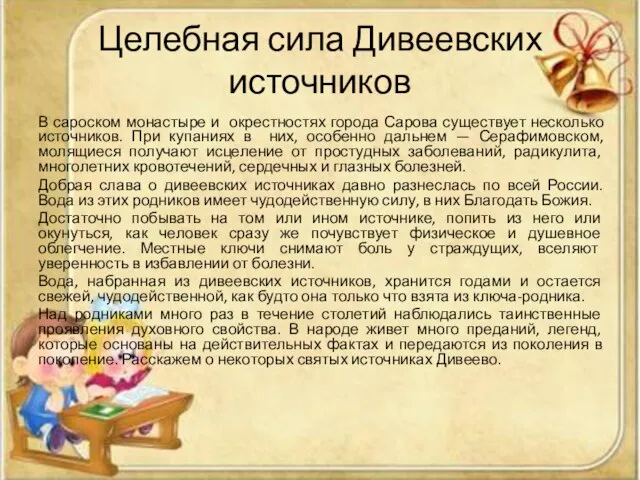 Целебная сила Дивеевских источников

В сароском монастыре и окрестностях города Сарова существует несколько источников. При купаниях в них, особенно дальнем — Серафимовском, молящиеся получают исцеление от простудных заболеваний, радикулита, многолетних кровотечений, сердечных и глазных болезней.

Добрая слава о дивеевских источниках давно разнеслась по всей России. Вода из этих родников имеет чудодейственную силу, в них Благодать Божия.

Достаточно побывать на том или ином источнике, попить из него или окунуться, как человек сразу же почувствует физическое и душевное облегчение. Местные ключи снимают боль у страждущих, вселяют уверенность в избавлении от болезни.

Вода, набранная из дивеевских источников, хранится годами и остается свежей, чудодейственной, как будто она только что взята из ключа-родника.

Над родниками много раз в течение столетий наблюдались таинственные проявления духовного свойства. В народе живет много преданий, легенд, которые основаны на действительных фактах и передаются из поколения в поколение. Расскажем о некоторых святых источниках Дивеево.